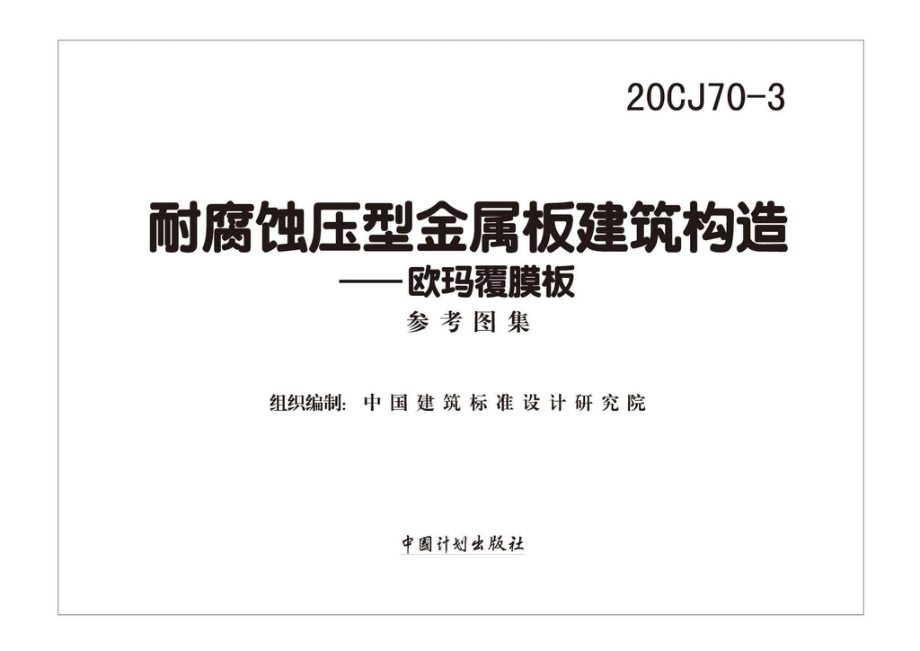 20CJ70-3

耐腐蚀压型金属板建筑构造
——欧玛覆膜板
参考图集

组织编制：中国建筑标准设计研究院

中国计划出版社